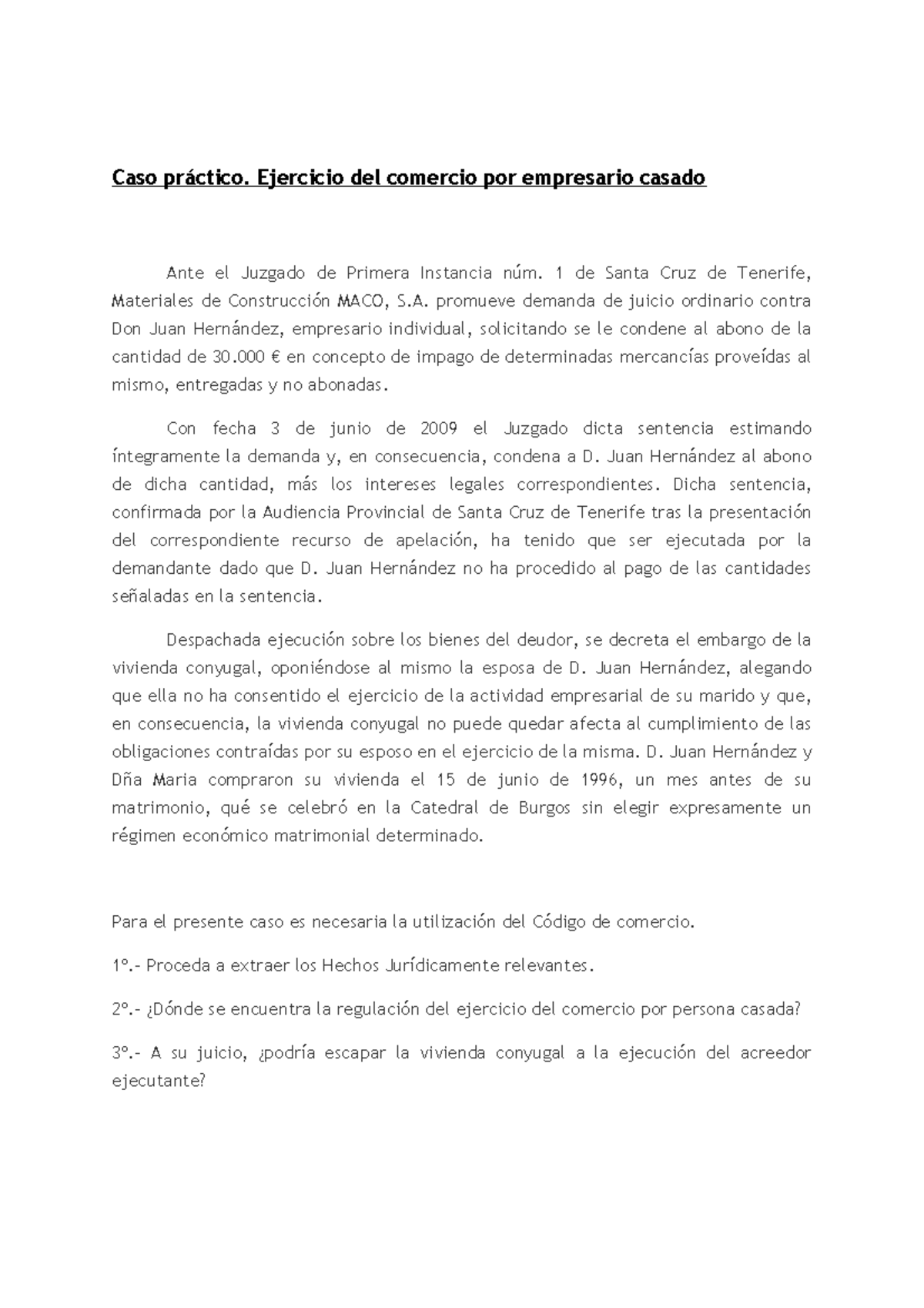 Caso práctico. Ejercicio del comercio por empresario casado

Ante el Juzgado de Primera Instancia núm. 1 de Santa Cruz de Tenerife, Materiales de Construcción MACO, S.A. promueve demanda de juicio ordinario contra Don Juan Hernández, empresario individual, solicitando se le condene al abono de la cantidad de 30.000 € en concepto de impago de determinadas mercancías proveídas al mismo, entregadas y no abonadas.

Con fecha 3 de junio de 2009 el Juzgado dicta sentencia estimando íntegramente la demanda y, en consecuencia, condena a D. Juan Hernández al abono de dicha cantidad, más los intereses legales correspondientes. Dicha sentencia, confirmada por la Audiencia Provincial de Santa Cruz de Tenerife tras la presentación del correspondiente recurso de apelación, ha tenido que ser ejecutada por la demandante dado que D. Juan Hernández no ha procedido al pago de las cantidades señaladas en la sentencia.

Despachada ejecución sobre los bienes del deudor, se decreta el embargo de la vivienda conyugal, oponiéndose al mismo la esposa de D. Juan Hernández, alegando que ella no ha consentido el ejercicio de la actividad empresarial de su marido y que, en consecuencia, la vivienda conyugal no puede quedar afecta al cumplimiento de las obligaciones contraídas por su esposo en el ejercicio de la misma. D. Juan Hernández y Dña Maria compraron su vivienda el 15 de junio de 1996, un mes antes de su matrimonio, qué se celebró en la Catedral de Burgos sin elegir expresamente un régimen económico matrimonial determinado.

Para el presente caso es necesaria la utilización del Código de comercio.

1º.- Proceda a extraer los Hechos Jurídicamente relevantes.

2º.- ¿Dónde se encuentra la regulación del ejercicio del comercio por persona casada?

3º.- A su juicio, ¿podría escapar la vivienda conyugal a la ejecución del acreedor ejecutante?